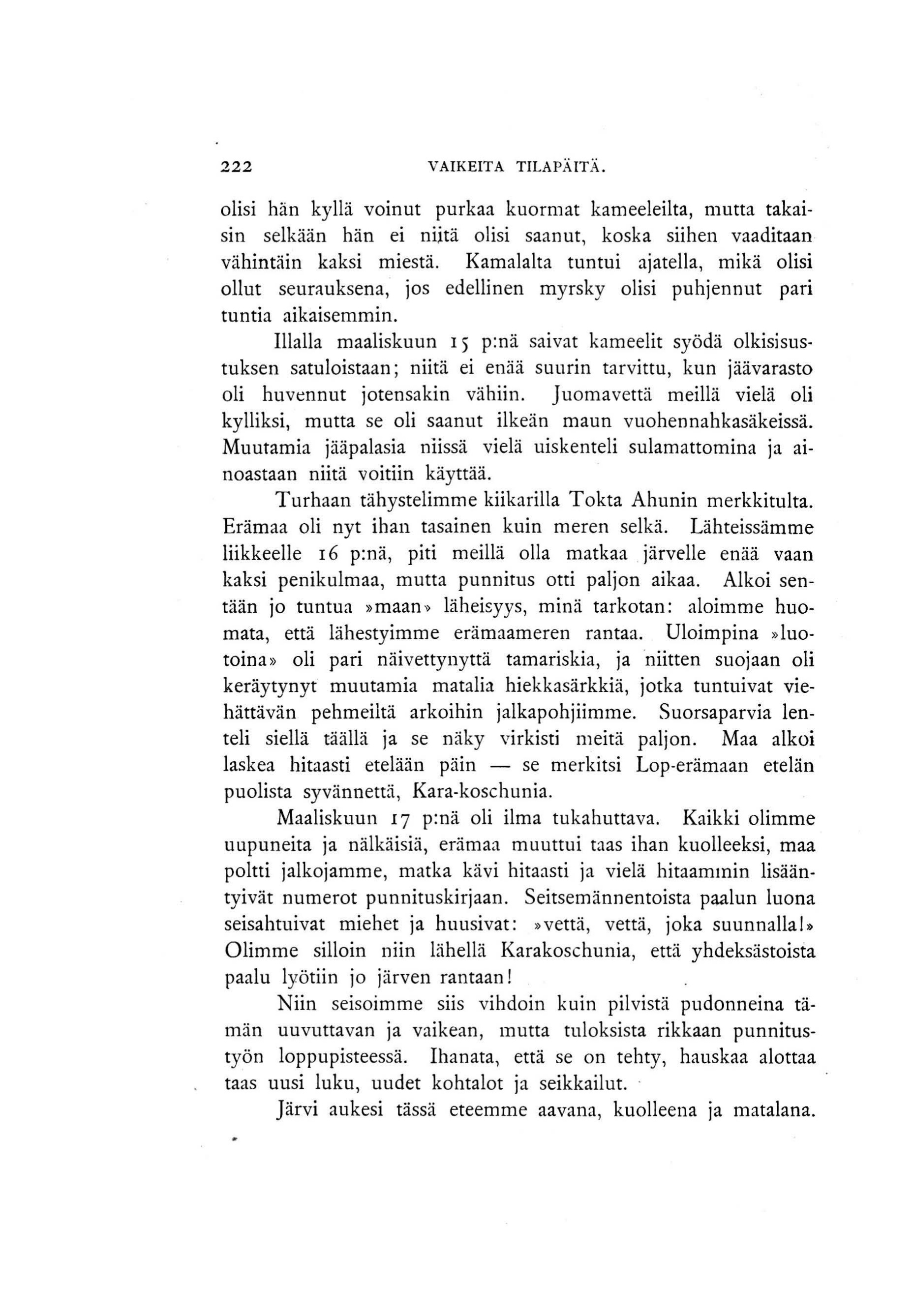 222 VAIKEITA TILAPÄITÄ.

olisi hän kyllä voinut purkaa kuormat kameeleilta, mutta takaisin selkään hän ei niitä olisi saanut, koska siihen vaaditaan vähintäin kaksi miestä. Kamalalta tuntui ajatella, mikä olisi ollut seurauksena, jos edellinen myrsky olisi puhjennut pari tuntia aikaisemmin.

Illalla maaliskuun 15 p:nä saivat kameelit syödä olkisisustuksen satuloistaan; niitä ei enää suurin tarvittu, kun jäävarasto oli huvennut jotensakin vähiin. Juomavettä meillä vielä oli kylliksi, mutta se oli saanut ilkeän maun vuohennahkasäkeissä. Muutamia jääpalasia niissä vielä uiskenteli sulamattomina ja ainoastaan niitä voitiin käyttää.

Turhaan tähystelimme kiikarilla Tokta Ahunin merkkitulta. Erämaa oli nyt ihan tasainen kuin meren selkä. Lähteissämme liikkeelle 16 p:nä, piti meillä olla matkaa järvelle enää vaan kaksi penikulmaa, mutta punnitus otti paljon aikaa. Alkoi sentään jo tuntua »maan» läheisyys, minä tarkotan: aloimme huomata, että lähestyimme erämaameren rantaa. Uloimpina »luotoina» oli pari näivettynyttä tamariskia, ja niitten suojaan oli keräytynyt muutamia matalia hiekkasärkkiä, jotka tuntuivat viehättävän pehmeiltä arkoihin jalkapohjiimme. Suorsaparvia lenteli siellä täällä ja se näky virkisti meitä paljon. Maa alkoi laskea hitaasti etelään päin — se merkitsi Lop-erämaan etelän puolista syvännettä, Kara-koschunia.

Maaliskuun 17 p:nä oli ilma tukahuttava. Kaikki olimme uupuneita ja nälkäisiä, erämaa muuttui taas ihan kuolleeksi, maa poltti jalkojamme, matka kävi hitaasti ja vielä hitaammin lisääntyivät numerot punnituskirjaan. Seitsemännentoista paalun luona seisahtuivat miehet ja huusivat: »vettä, vettä, joka suunnalla!» Olimme silloin niin lähellä Karakoschunia, että yhdeksästoista paalu lyötiin jo järven rantaan!

Niin seisoimme siis vihdoin kuin pilvistä pudonneina tämän uuvuttavan ja vaikean, mutta tuloksista rikkaan punnitustyön loppupisteessä. Ihanata, että se on tehty, hauskaa alottaa taas uusi luku, uudet kohtalot ja seikkailut.

Järvi aukesi tässä eteemme aavana, kuolleena ja matalana.